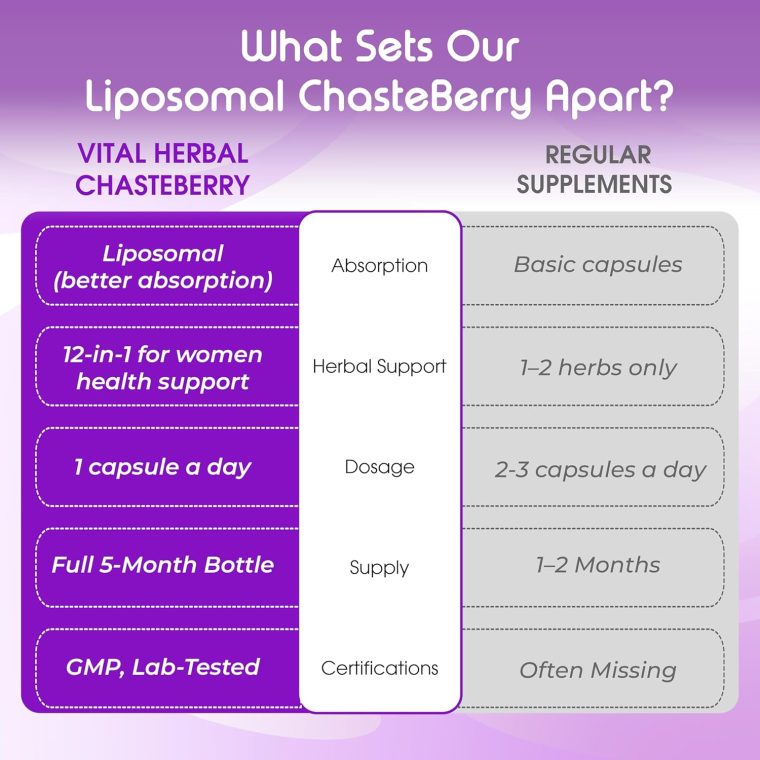 What Sets Our Liposomal ChasteBerry Apart?

| VITAL HERBAL CHASTEBERRY | | REGULAR SUPPLEMENTS |
|---|---|---|
| Liposomal (better absorption) | Absorption | Basic capsules |
| 12-in-1 for women health support | Herbal Support | 1–2 herbs only |
| 1 capsule a day | Dosage | 2-3 capsules a day |
| Full 5-Month Bottle | Supply | 1–2 Months |
| GMP, Lab-Tested | Certifications | Often Missing |